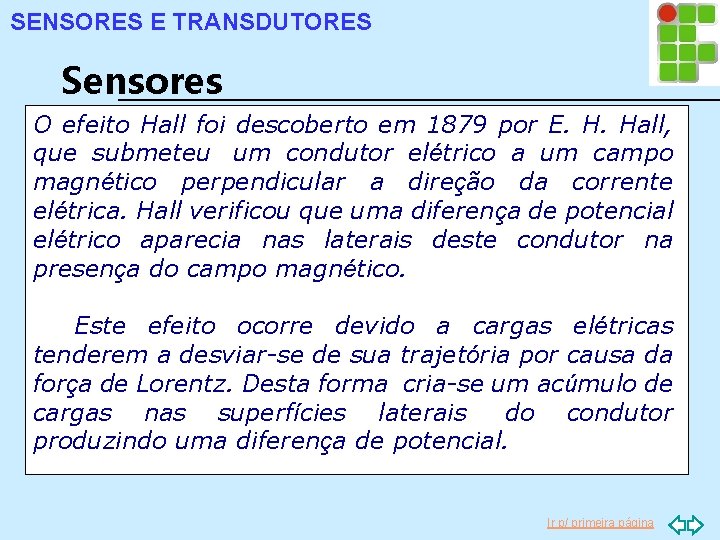 SENSORES E TRANSDUTORES

Sensores

O efeito Hall foi descoberto em 1879 por E. H. Hall, que submeteu um condutor elétrico a um campo magnético perpendicular a direção da corrente elétrica. Hall verificou que uma diferença de potencial elétrico aparecia nas laterais deste condutor na presença do campo magnético.

Este efeito ocorre devido a cargas elétricas tenderem a desviar-se de sua trajetória por causa da força de Lorentz. Desta forma cria-se um acúmulo de cargas nas superfícies laterais do condutor produzindo uma diferença de potencial.

Ir p/ primeira página